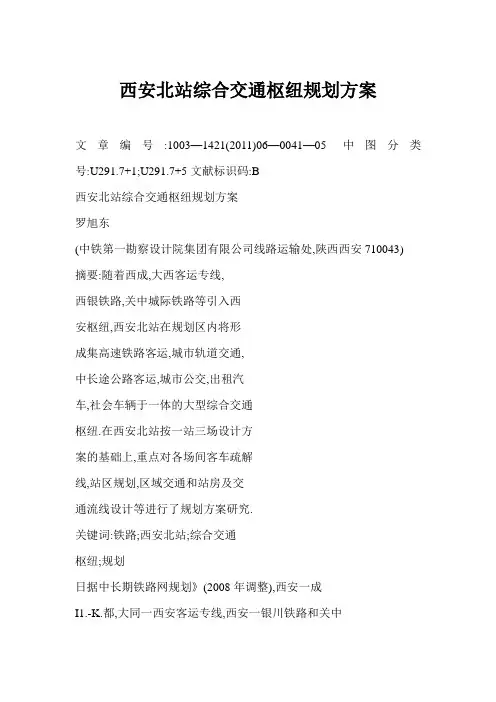 西安北站综合交通枢纽规划方案

文章编号:1003—1421(2011)06—0041—05 中图分类号:U291.7+1;U291.7+5 文献标识码:B

西安北站综合交通枢纽规划方案

罗旭东

(中铁第一勘察设计院集团有限公司线路运输处,陕西西安 710043)

摘要:随着西成,大西客运专线,

西银铁路,关中城际铁路等引入西

安枢纽,西安北站在规划区内将形

成集高速铁路客运,城市轨道交通,

中长途公路客运,城市公交,出租汽

车,社会车辆于一体的大型综合交通

枢纽.在西安北站按一站三场设计方

案的基础上,重点对各场间客车疏解

线,站区规划,区域交通和站房及交

通流线设计等进行了规划方案研究.

关键词:铁路;西安北站;综合交通

枢纽;规划

日据中长期铁路网规划》(2008 年调整),西安一成

I1.-K.都,大同一西安客运专线,西安一银川铁路和关中